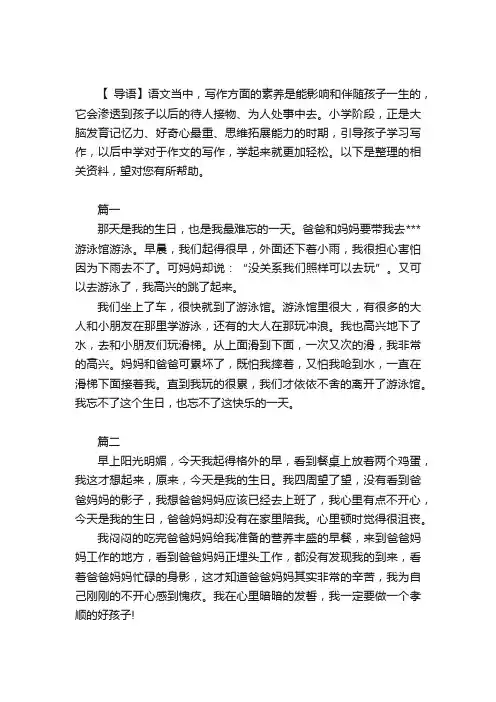 【 导语】语文当中，写作方面的素养是能影响和伴随孩子一生的，它会渗透到孩子以后的待人接物、为人处事中去。小学阶段，正是大脑发育记忆力、好奇心最重、思维拓展能力的时期，引导孩子学习写作，以后中学对于作文的写作，学起来就更加轻松。以下是整理的相关资料，望对您有所帮助。

篇一

那天是我的生日，也是我最难忘的一天。爸爸和妈妈要带我去***游泳馆游泳。早晨，我们起得很早，外面还下着小雨，我很担心害怕因为下雨去不了。可妈妈却说：“没关系我们照样可以去玩”。又可以去游泳了，我高兴的跳了起来。

我们坐上了车，很快就到了游泳馆。游泳馆里很大，有很多的大人和小朋友在那里学游泳，还有的大人在那玩冲浪。我也高兴地下了水，去和小朋友们玩滑梯。从上面滑到下面，一次又次的滑，我非常的高兴。妈妈和爸爸可累坏了，既怕我摔着，又怕我呛到水，一直在滑梯下面接着我。直到我玩的很累，我们才依依不舍的离开了游泳馆。我忘不了这个生日，也忘不了这快乐的一天。

篇二

早上阳光明媚，今天我起得格外的早，看到餐桌上放着两个鸡蛋，我这才想起来，原来，今天是我的生日。我四周望了望，没有看到爸爸妈妈的影子，我想爸爸妈妈应该已经去上班了，我心里有点不开心，今天是我的生日，爸爸妈妈却没有在家里陪我。心里顿时觉得很沮丧。

我闷闷的吃完爸爸妈妈给我准备的营养丰盛的早餐，来到爸爸妈妈工作的地方，看到爸爸妈妈正埋头工作，都没有发现我的到来，看着爸爸妈妈忙碌的身影，这才知道爸爸妈妈其实非常的辛苦，我为自己刚刚的不开心感到愧疚。我在心里暗暗的发誓，我一定要做一个孝顺的好孩子!